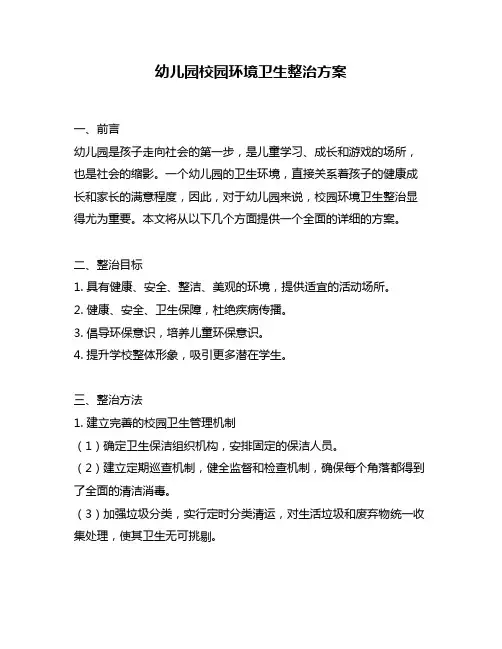 幼儿园校园环境卫生整治方案

一、前言

幼儿园是孩子走向社会的第一步，是儿童学习、成长和游戏的场所，也是社会的缩影。一个幼儿园的卫生环境，直接关系着孩子的健康成长和家长的满意程度，因此，对于幼儿园来说，校园环境卫生整治显得尤为重要。本文将从以下几个方面提供一个全面的详细的方案。

二、整治目标

1. 具有健康、安全、整洁、美观的环境，提供适宜的活动场所。

2. 健康、安全、卫生保障，杜绝疾病传播。

3. 倡导环保意识，培养儿童环保意识。

4. 提升学校整体形象，吸引更多潜在学生。

三、整治方法

1. 建立完善的校园卫生管理机制

（1）确定卫生保洁组织机构，安排固定的保洁人员。

（2）建立定期巡查机制，健全监督和检查机制，确保每个角落都得到了全面的清洁消毒。

（3）加强垃圾分类，实行定时分类清运，对生活垃圾和废弃物统一收集处理，使其卫生无可挑剔。